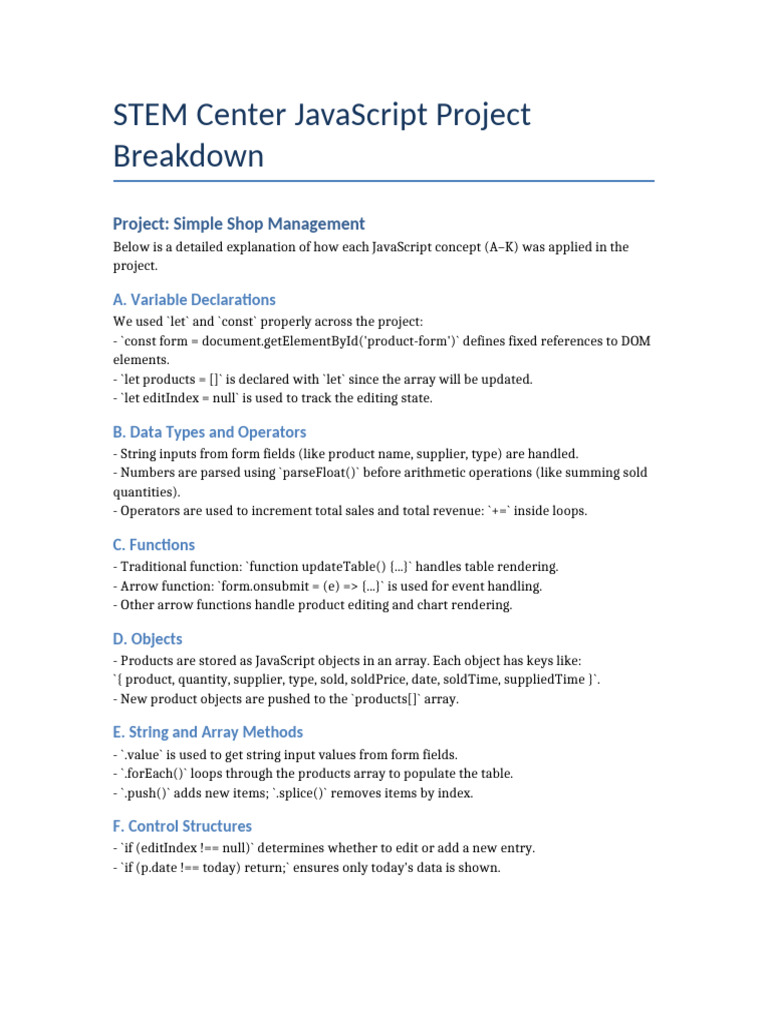 STEM Center JavaScript Project Breakdown

Project: Simple Shop Management

Below is a detailed explanation of how each JavaScript concept (A–K) was applied in the project.

A. Variable Declarations

We used `let` and `const` properly across the project:
- `const form = document.getElementById('product-form')` defines fixed references to DOM elements.
- `let products = []` is declared with `let` since the array will be updated.
- `let editIndex = null` is used to track the editing state.

B. Data Types and Operators

- String inputs from form fields (like product name, supplier, type) are handled.
- Numbers are parsed using `parseFloat()` before arithmetic operations (like summing sold quantities).
- Operators are used to increment total sales and total revenue: `+=` inside loops.

C. Functions

- Traditional function: `function updateTable() {...}` handles table rendering.
- Arrow function: `form.onsubmit = (e) => {...}` is used for event handling.
- Other arrow functions handle product editing and chart rendering.

D. Objects

- Products are stored as JavaScript objects in an array. Each object has keys like: `{ product, quantity, supplier, type, sold, soldPrice, date, soldTime, suppliedTime }`.
- New product objects are pushed to the `products[]` array.

E. String and Array Methods

- `.value` is used to get string input values from form fields.
- `.forEach()` loops through the products array to populate the table.
- `.push()` adds new items; `.splice()` removes items by index.

F. Control Structures

- `if (editIndex !== null)` determines whether to edit or add a new entry.
- `if (p.date !== today) return;` ensures only today's data is shown.